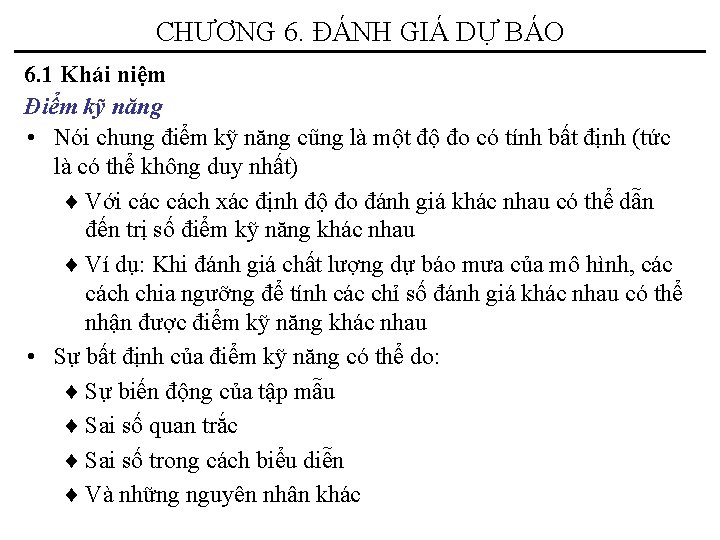 CHƯƠNG 6. ĐÁNH GIÁ DỰ BÁO

6.1 Khái niệm

Điểm kỹ năng

• Nói chung điểm kỹ năng cũng là một độ đo có tính bất định (tức là có thể không duy nhất)

♦ Với các cách xác định độ đo đánh giá khác nhau có thể dẫn đến trị số điểm kỹ năng khác nhau

♦ Ví dụ: Khi đánh giá chất lượng dự báo mưa của mô hình, các cách chia ngưỡng để tính các chỉ số đánh giá khác nhau có thể nhận được điểm kỹ năng khác nhau

• Sự bất định của điểm kỹ năng có thể do:

♦ Sự biến động của tập mẫu

♦ Sai số quan trắc

♦ Sai số trong cách biểu diễn

♦ Và những nguyên nhân khác